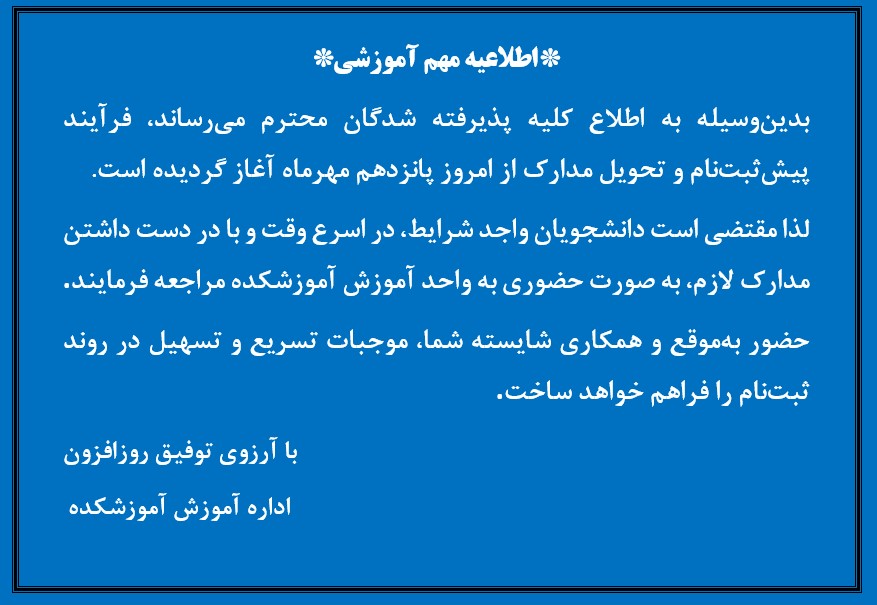 *اطلاعیه مهم آموزشی*

بدین‌وسیله به اطلاع کلیه پذیرفته شدگان محترم می‌رساند، فرآیند پیش‌ثبت‌نام و تحویل مدارک از امروز پانزدهم مهرماه آغاز گردیده است.

لذا مقتضی است دانشجویان واجد شرایط، در اسرع وقت و با در دست داشتن مدارک لازم، به صورت حضوری به واحد آموزش آموزشکده مراجعه فرمایند.

حضور به‌موقع و همکاری شایسته شما، موجبات تسریع و تسهیل در روند ثبت‌نام را فراهم خواهد ساخت.

با آرزوی توفیق روزافزون

اداره آموزش آموزشکده